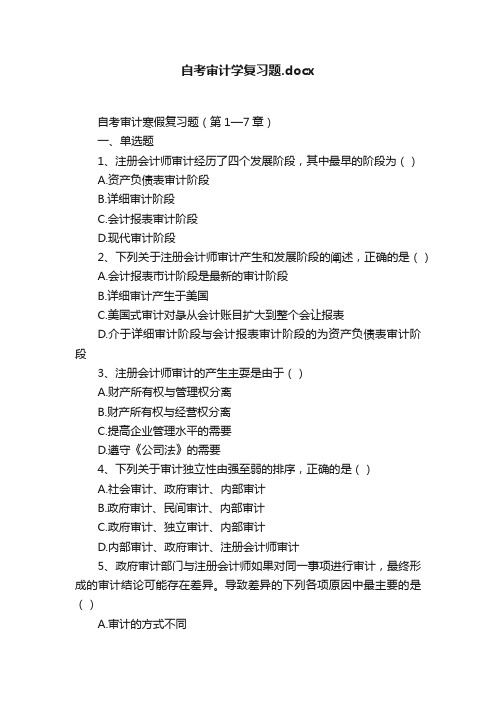 自考审计学复习题.docx

自考审计寒假复习题（第1—7章）

一、单选题

1、注册会计师审计经历了四个发展阶段，其中最早的阶段为（ ）

A.资产负债表审计阶段

B.详细审计阶段

C.会计报表审计阶段

D.现代审计阶段

2、下列关于注册会计师审计产生和发展阶段的阐述，正确的是（ ）

A.会计报表市计阶段是最新的审计阶段

B.详细审计产生于美国

C.美国式审计对象从会计账目扩大到整个会让报表

D.介于详细审计阶段与会计报表审计阶段的为资产负债表审计阶段

3、注册会计师审计的产生主要是由于（ ）

A.财产所有权与管理权分离

B.财产所有权与经营权分离

C.提高企业管理水平的需要

D.遵守《公司法》的需要

4、下列关于审计独立性由强至弱的排序，正确的是（ ）

A.社会审计、政府审计、内部审计

B.政府审计、民间审计、内部审计

C.政府审计、独立审计、内部审计

D.内部审计、政府审计、注册会计师审计

5、政府审计部门与注册会计师如果对同一事项进行审计，最终形成的审计结论可能存在差异。导致差异的下列各项原因中最主要的是（ ）

A.审计的方式不同